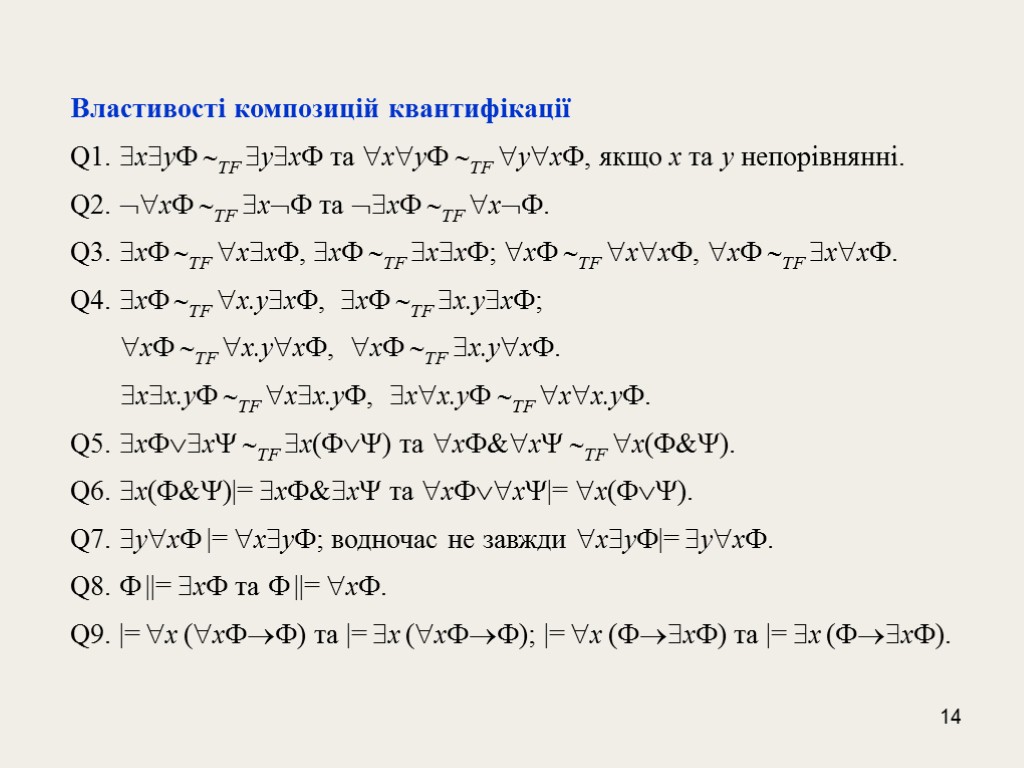 Властивості композицій квантифікації

Q1. $\exists x\exists y\Phi \sim_{TF} \exists y\exists x\Phi$ та $\forall x\forall y\Phi \sim_{TF} \forall y\forall x\Phi$, якщо $x$ та $y$ непорівнянні.

Q2. $\neg\forall x\Phi \sim_{TF} \exists x\neg\Phi$ та $\neg\exists x\Phi \sim_{TF} \forall x\neg\Phi$.

Q3. $\exists x\Phi \sim_{TF} \forall x\exists x\Phi$, $\exists x\Phi \sim_{TF} \exists x\exists x\Phi$; $\forall x\Phi \sim_{TF} \forall x\forall x\Phi$, $\forall x\Phi \sim_{TF} \exists x\forall x\Phi$.

Q4. $\exists x\Phi \sim_{TF} \forall x.y\exists x\Phi$, $\exists x\Phi \sim_{TF} \exists x.y\exists x\Phi$;

$\forall x\Phi \sim_{TF} \forall x.y\forall x\Phi$, $\forall x\Phi \sim_{TF} \exists x.y\forall x\Phi$.

$\exists x\exists x.y\Phi \sim_{TF} \forall x\exists x.y\Phi$, $\exists x\forall x.y\Phi \sim_{TF} \forall x\forall x.y\Phi$.

Q5. $\exists x\Phi\vee\exists x\Psi \sim_{TF} \exists x(\Phi\vee\Psi)$ та $\forall x\Phi\&\forall x\Psi \sim_{TF} \forall x(\Phi\&\Psi)$.

Q6. $\exists x(\Phi\&\Psi)|= \exists x\Phi\&\exists x\Psi$ та $\forall x\Phi\vee\forall x\Psi|= \forall x(\Phi\vee\Psi)$.

Q7. $\exists y\forall x\Phi |= \forall x\exists y\Phi$; водночас не завжди $\forall x\exists y\Phi|= \exists y\forall x\Phi$.

Q8. $\Phi ||= \exists x\Phi$ та $\Phi ||= \forall x\Phi$.

Q9. $|= \forall x (\forall x\Phi\rightarrow\Phi)$ та $|= \exists x (\forall x\Phi\rightarrow\Phi)$; $|= \forall x (\Phi\rightarrow\exists x\Phi)$ та $|= \exists x (\Phi\rightarrow\exists x\Phi)$.

14